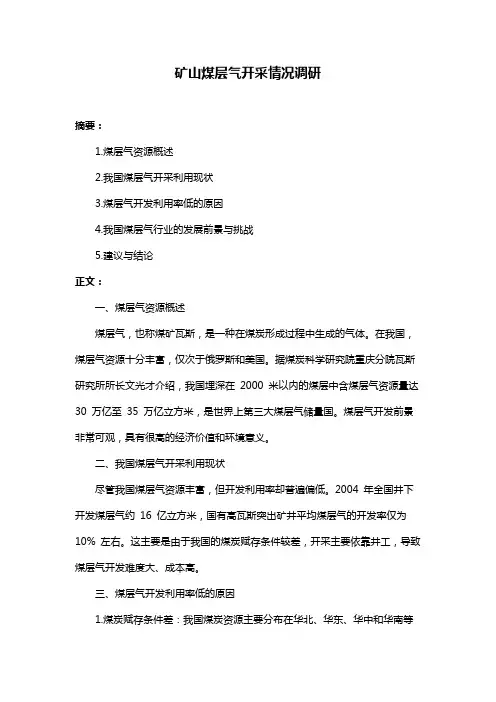 矿山煤层气开采情况调研

摘要：

1.煤层气资源概述

2.我国煤层气开采利用现状

3.煤层气开发利用率低的原因

4.我国煤层气行业的发展前景与挑战

5.建议与结论

正文：

一、煤层气资源概述

煤层气，也称煤矿瓦斯，是一种在煤炭形成过程中生成的气体。在我国，煤层气资源十分丰富，仅次于俄罗斯和美国。据煤炭科学研究院重庆分院瓦斯研究所所长文光才介绍，我国埋深在 2000 米以内的煤层中含煤层气资源量达 30 万亿至 35 万亿立方米，是世界上第三大煤层气储量国。煤层气开发前景非常可观，具有很高的经济价值和环境意义。

二、我国煤层气开采利用现状

尽管我国煤层气资源丰富，但开发利用率却普遍偏低。2004 年全国井下开发煤层气约 16 亿立方米，国有高瓦斯突出矿井平均煤层气的开发率仅为 10% 左右。这主要是由于我国的煤炭赋存条件较差，开采主要依靠井工，导致煤层气开发难度大、成本高。

三、煤层气开发利用率低的原因

1.煤炭赋存条件差：我国煤炭资源主要分布在华北、华东、华中和华南等